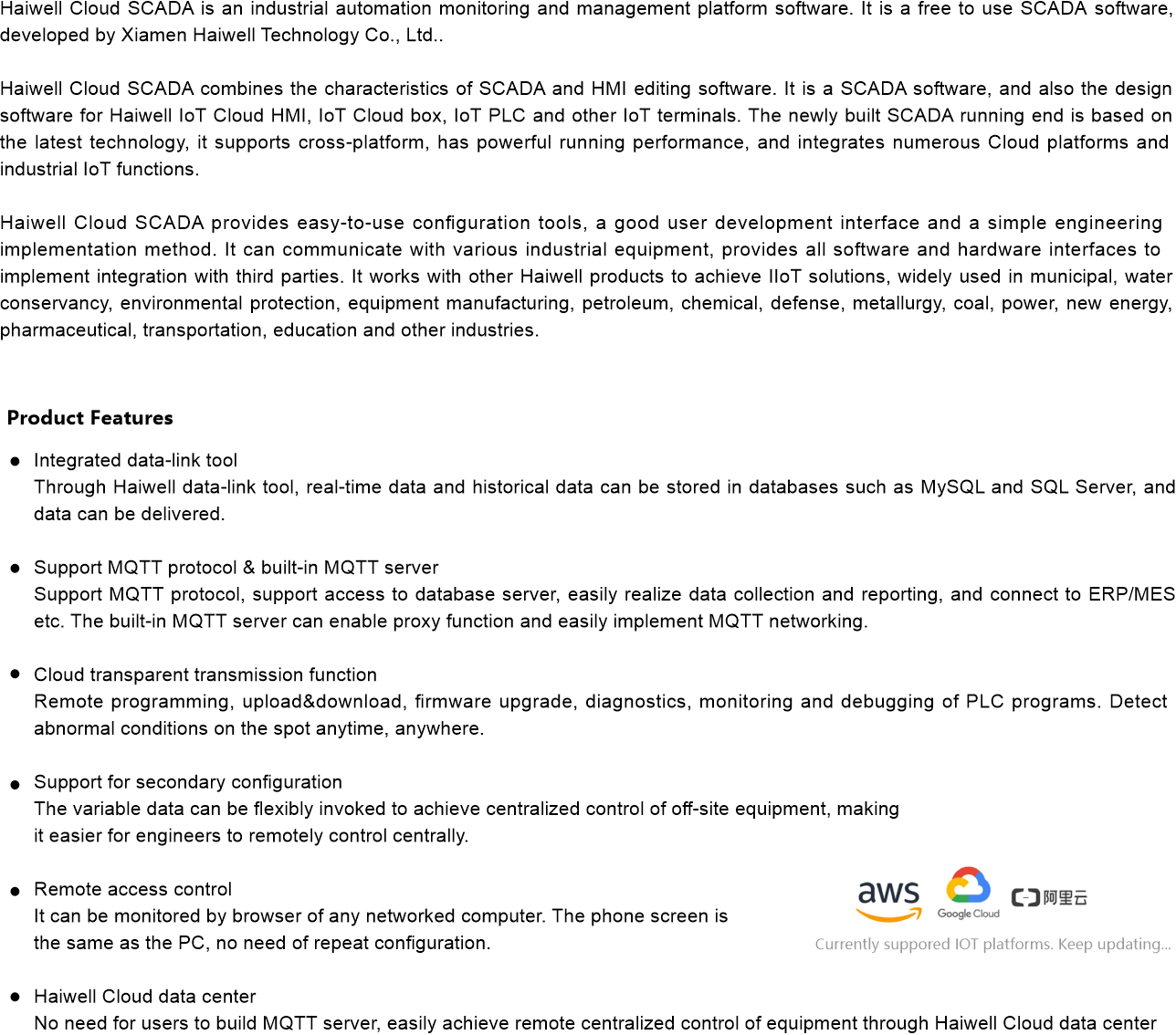 Haiwell Cloud SCADA is an industrial automation monitoring and management platform software. It is a free to use SCADA software, developed by Xiamen Haiwell Technology Co., Ltd..

Haiwell Cloud SCADA combines the characteristics of SCADA and HMI editing software. It is a SCADA software, and also the design software for Haiwell IoT Cloud HMI, IoT Cloud box, IoT PLC and other IoT terminals. The newly built SCADA running end is based on the latest technology, it supports cross-platform, has powerful running performance, and integrates numerous Cloud platforms and industrial IoT functions.

Haiwell Cloud SCADA provides easy-to-use configuration tools, a good user development interface and a simple engineering implementation method. It can communicate with various industrial equipment, provides all software and hardware interfaces to implement integration with third parties. It works with other Haiwell products to achieve IIoT solutions, widely used in municipal, water conservancy, environmental protection, equipment manufacturing, petroleum, chemical, defense, metallurgy, coal, power, new energy, pharmaceutical, transportation, education and other industries.

Product Features

• Integrated data-link tool
Through Haiwell data-link tool, real-time data and historical data can be stored in databases such as MySQL and SQL Server, and data can be delivered.

• Support MQTT protocol & built-in MQTT server
Support MQTT protocol, support access to database server, easily realize data collection and reporting, and connect to ERP/MES etc. The built-in MQTT server can enable proxy function and easily implement MQTT networking.

• Cloud transparent transmission function
Remote programming, upload&download, firmware upgrade, diagnostics, monitoring and debugging of PLC programs. Detect abnormal conditions on the spot anytime, anywhere.

• Support for secondary configuration
The variable data can be flexibly invoked to achieve centralized control of off-site equipment, making it easier for engineers to remotely control centrally.

• Remote access control
It can be monitored by browser of any networked computer. The phone screen is the same as the PC, no need of repeat configuration.

aws Google Cloud 阿里云
Currently suppored IOT platforms. Keep updating...

• Haiwell Cloud data center
No need for users to build MQTT server, easily achieve remote centralized control of equipment through Haiwell Cloud data center